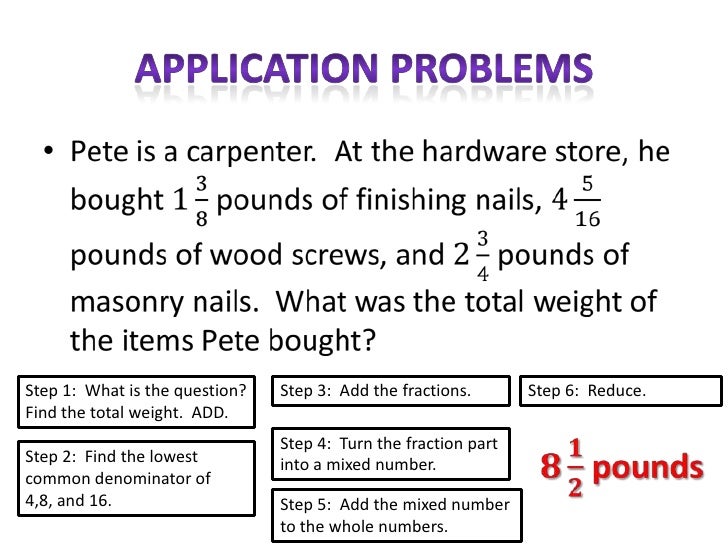 APPLICATION PROBLEMS

• Pete is a carpenter. At the hardware store, he bought $1\frac{3}{8}$ pounds of finishing nails, $4\frac{5}{16}$ pounds of wood screws, and $2\frac{3}{4}$ pounds of masonry nails. What was the total weight of the items Pete bought?

Step 1: What is the question? Find the total weight. ADD.

Step 2: Find the lowest common denominator of 4,8, and 16.

Step 3: Add the fractions.

Step 4: Turn the fraction part into a mixed number.

Step 5: Add the mixed number to the whole numbers.

Step 6: Reduce.

$8\frac{1}{2}$ pounds